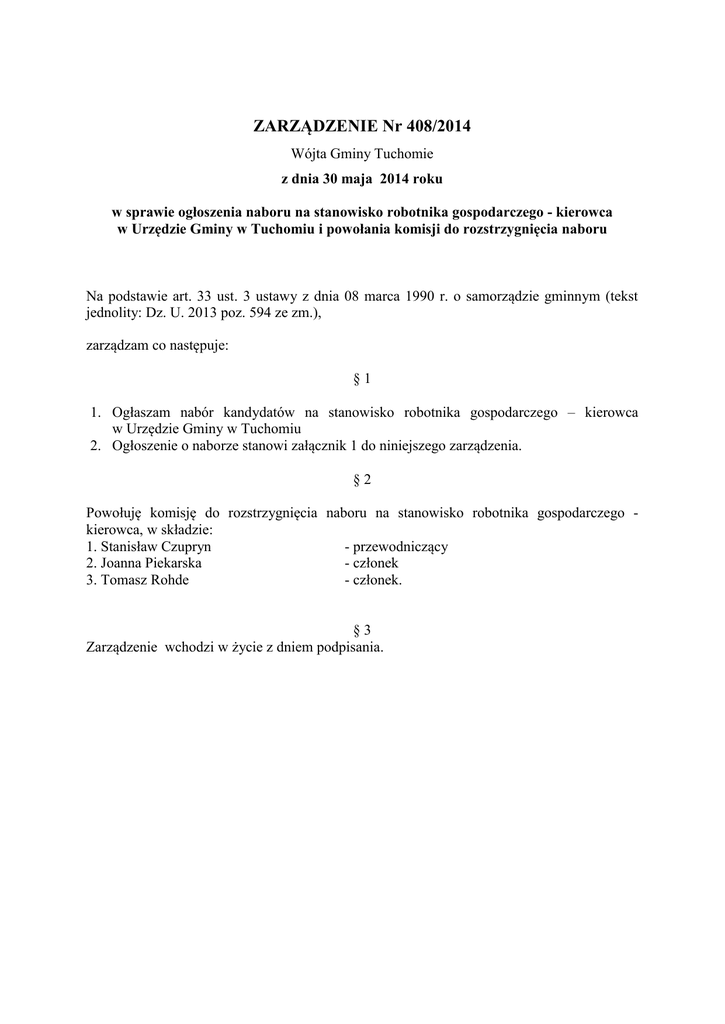 ZARZĄDZENIE Nr 408/2014
Wójta Gminy Tuchomie
z dnia 30 maja 2014 roku

w sprawie ogłoszenia naboru na stanowisko robotnika gospodarczego - kierowca w Urzędzie Gminy w Tuchomiu i powołania komisji do rozstrzygnięcia naboru

Na podstawie art. 33 ust. 3 ustawy z dnia 08 marca 1990 r. o samorządzie gminnym (tekst jednolity: Dz. U. 2013 poz. 594 ze zm.),

zarządzam co następuje:

§ 1

1. Ogłaszam nabór kandydatów na stanowisko robotnika gospodarczego – kierowca w Urzędzie Gminy w Tuchomiu
2. Ogłoszenie o naborze stanowi załącznik 1 do niniejszego zarządzenia.

§ 2

Powołuję komisję do rozstrzygnięcia naboru na stanowisko robotnika gospodarczego - kierowca, w składzie:
1. Stanisław Czupryn - przewodniczący
2. Joanna Piekarska - członek
3. Tomasz Rohde - członek.

§ 3
Zarządzenie wchodzi w życie z dniem podpisania.